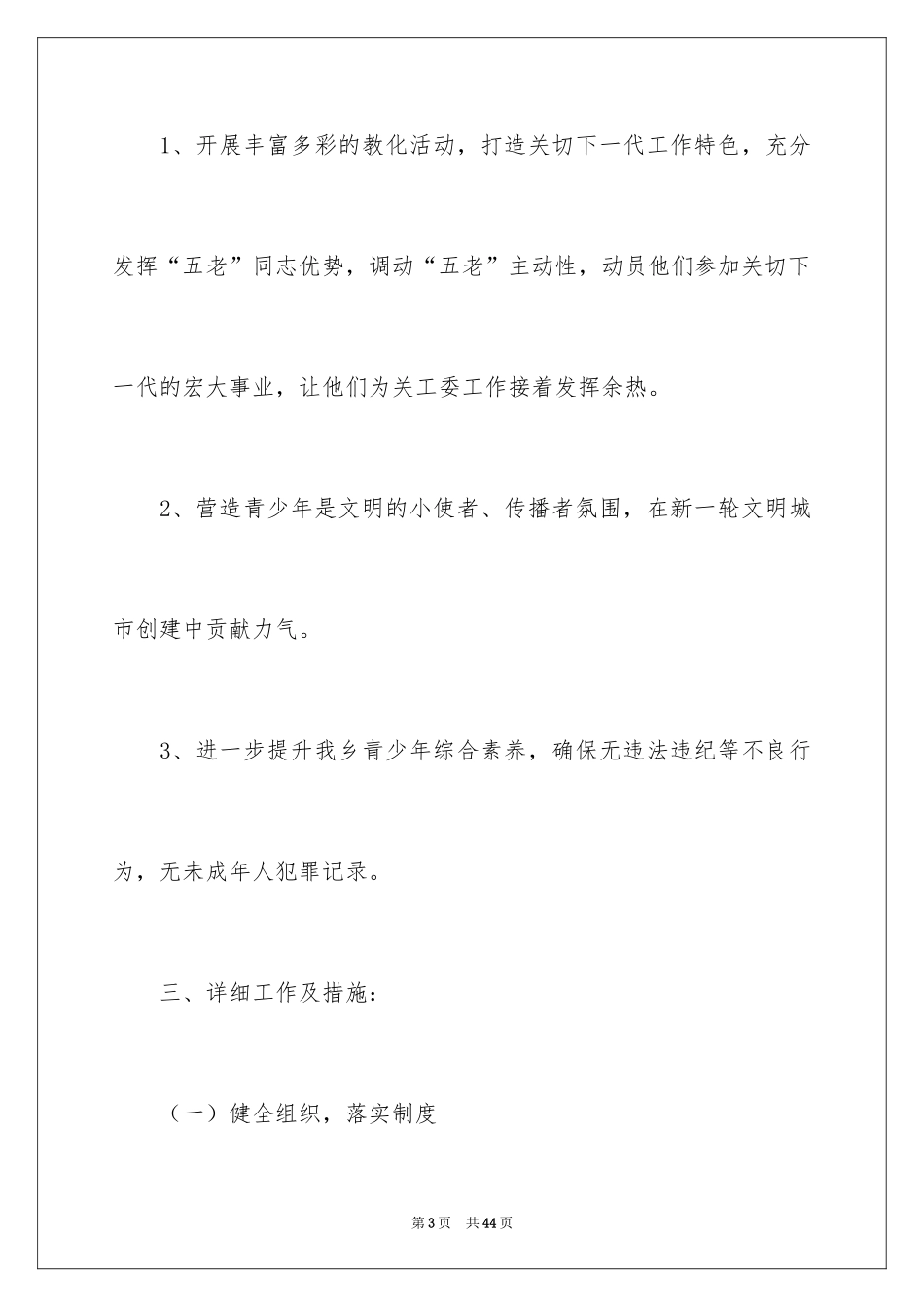 1、开展丰富多彩的教化活动，打造关切下一代工作特色，充分发挥“五老”同志优势，调动“五老”主动性，动员他们参加关切下一代的宏大事业，让他们为关工委工作接着发挥余热。

2、营造青少年是文明的小使者、传播者氛围，在新一轮文明城市创建中贡献力气。

3、进一步提升我乡青少年综合素养，确保无违法违纪等不良行为，无未成年人犯罪记录。

三、详细工作及措施：

（一）健全组织，落实制度

第3页　共44页